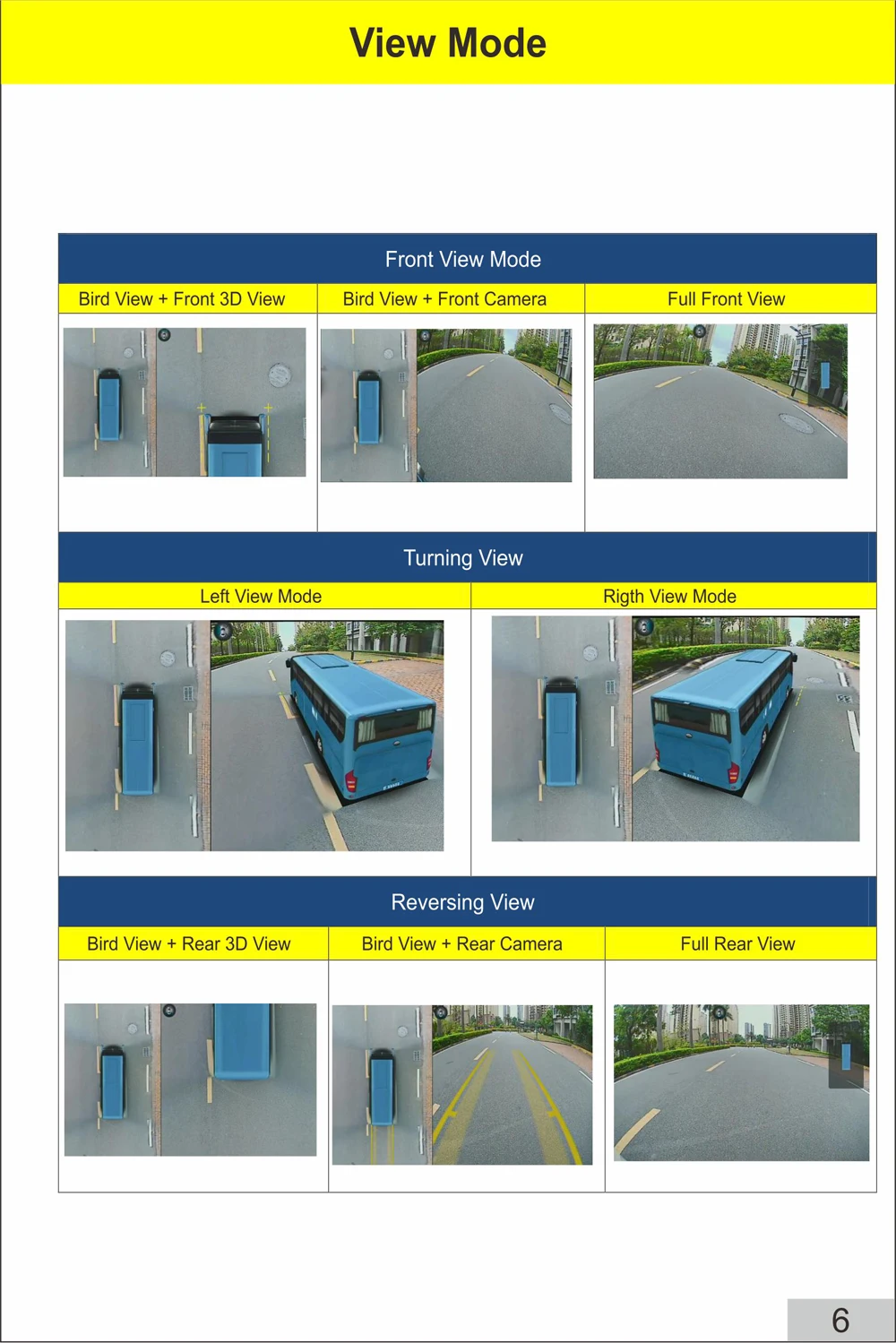 View Mode

Front View Mode

Bird View + Front 3D View

Bird View + Front Camera

Full Front View

Turning View

Left View Mode

Rigth View Mode

Reversing View

Bird View + Rear 3D View

Bird View + Rear Camera

Full Rear View

6